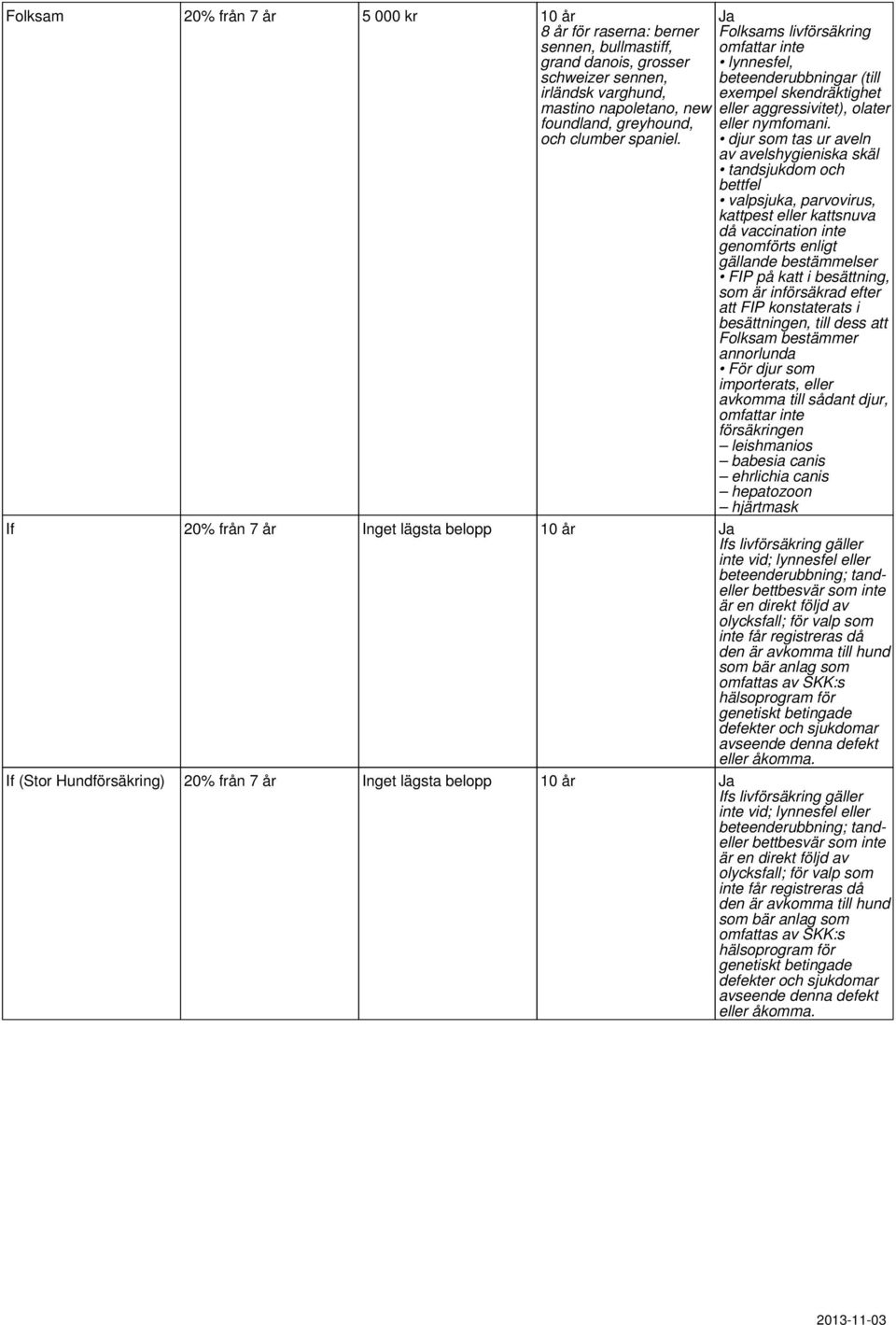 | Folksam | 20% från 7 år | 5 000 kr | 10 år 8 år för raserna: berner sennen, bullmastiff, grand danois, grosser schweizer sennen, irländsk varghund, mastino napoletano, new foundland, greyhound, och clumber spaniel. | Ja Folksams livförsäkring omfattar inte • lynnesfel, beteenderubbningar (till exempel skendräktighet eller aggressivitet), olater eller nymfomani. • djur som tas ur aveln av avelshygieniska skäl • tandsjukdom och bettfel • valpsjuka, parvovirus, kattpest eller kattsnuva då vaccination inte genomförts enligt gällande bestämmelser • FIP på katt i besättning, som är införsäkrad efter att FIP konstaterats i besättningen, till dess att Folksam bestämmer annorlunda • För djur som importerats, eller avkomma till sådant djur, omfattar inte försäkringen – leishmanios – babesia canis – ehrlichia canis – hepatozoon – hjärtmask |
|---|---|---|---|---|
| If | 20% från 7 år | Inget lägsta belopp | 10 år | Ja Ifs livförsäkring gäller inte vid; lynnesfel eller beteenderubbning; tand- eller bettbesvär som inte är en direkt följd av olycksfall; för valp som inte får registreras då den är avkomma till hund som bär anlag som omfattas av SKK:s hälsoprogram för genetiskt betingade defekter och sjukdomar avseende denna defekt eller åkomma. |
| If (Stor Hundförsäkring) | 20% från 7 år | Inget lägsta belopp | 10 år | Ja Ifs livförsäkring gäller inte vid; lynnesfel eller beteenderubbning; tand- eller bettbesvär som inte är en direkt följd av olycksfall; för valp som inte får registreras då den är avkomma till hund som bär anlag som omfattas av SKK:s hälsoprogram för genetiskt betingade defekter och sjukdomar avseende denna defekt eller åkomma. |

2013-11-03